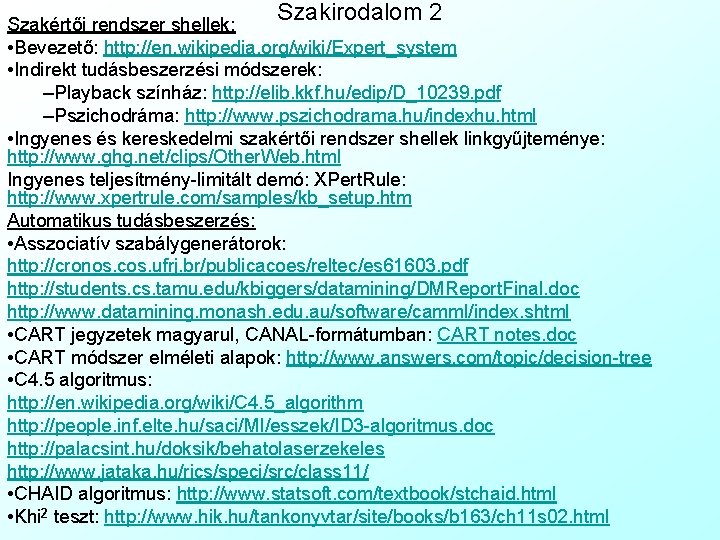 Szakirodalom 2

Szakértői rendszer shellek:
•Bevezető: http://en.wikipedia.org/wiki/Expert_system
•Indirekt tudásbeszerzési módszerek:
–Playback színház: http://elib.kkf.hu/edip/D_10239.pdf
–Pszichodráma: http://www.pszichodrama.hu/indexhu.html
•Ingyenes és kereskedelmi szakértői rendszer shellek linkgyűjteménye: http://www.ghg.net/clips/OtherWeb.html
Ingyenes teljesítmény-limitált demó: XPertRule: http://www.xpertrule.com/samples/kb_setup.htm
Automatikus tudásbeszerzés:
•Asszociatív szabálygenerátorok:
http://cronos.cos.ufrj.br/publicacoes/reltec/es61603.pdf
http://students.cs.tamu.edu/kbiggers/datamining/DMReportFinal.doc
http://www.datamining.monash.edu.au/software/camml/index.shtml
•CART jegyzetek magyarul, CANAL-formátumban: CART notes.doc
•CART módszer elméleti alapok: http://www.answers.com/topic/decision-tree
•C4.5 algoritmus:
http://en.wikipedia.org/wiki/C4.5_algorithm
http://people.inf.elte.hu/saci/MI/esszek/ID3-algoritmus.doc
http://palacsint.hu/doksik/behatolaserzekeles
http://www.jataka.hu/rics/speci/src/class11/
•CHAID algoritmus: http://www.statsoft.com/textbook/stchaid.html
•Khi$^2$ teszt: http://www.hik.hu/tankonyvtar/site/books/b163/ch11s02.html